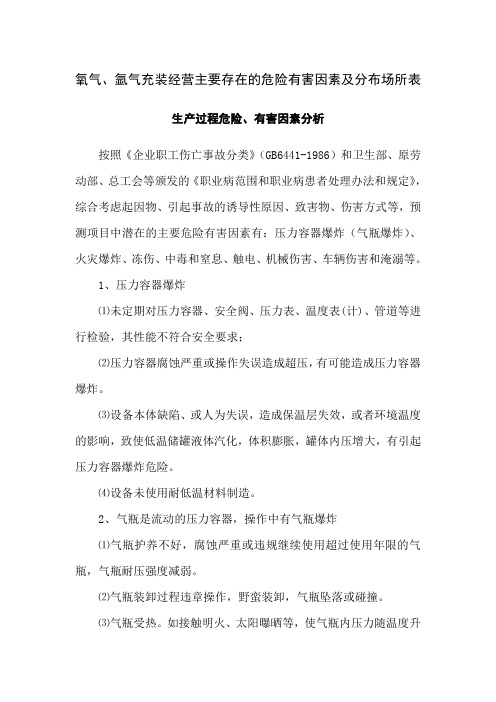 氧气、氩气充装经营主要存在的危险有害因素及分布场所表

生产过程危险、有害因素分析

按照《企业职工伤亡事故分类》(GB6441-1986)和卫生部、原劳动部、总工会等颁发的《职业病范围和职业病患者处理办法和规定》，综合考虑起因物、引起事故的诱导性原因、致害物、伤害方式等，预测项目中潜在的主要危险有害因素有：压力容器爆炸（气瓶爆炸）、火灾爆炸、冻伤、中毒和窒息、触电、机械伤害、车辆伤害和淹溺等。

1、压力容器爆炸

⑴未定期对压力容器、安全阀、压力表、温度表(计)、管道等进行检验，其性能不符合安全要求；

⑵压力容器腐蚀严重或操作失误造成超压，有可能造成压力容器爆炸。

⑶设备本体缺陷、或人为失误，造成保温层失效，或者环境温度的影响，致使低温储罐液体汽化，体积膨胀，罐体内压增大，有引起压力容器爆炸危险。

⑷设备未使用耐低温材料制造。

2、气瓶是流动的压力容器，操作中有气瓶爆炸

⑴气瓶护养不好，腐蚀严重或违规继续使用超过使用年限的气瓶，气瓶耐压强度减弱。

⑵气瓶装卸过程违章操作，野蛮装卸，气瓶坠落或碰撞。

⑶气瓶受热。如接触明火、太阳曝晒等，使气瓶内压力随温度升